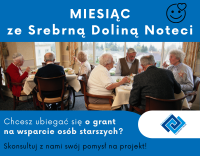 MIESIĄC
ze Srebrną Doliną Noteci

Chcesz ubiegać się o grant na wsparcie osób starszych?

Skonsultuj z nami swój pomysł na projekt!